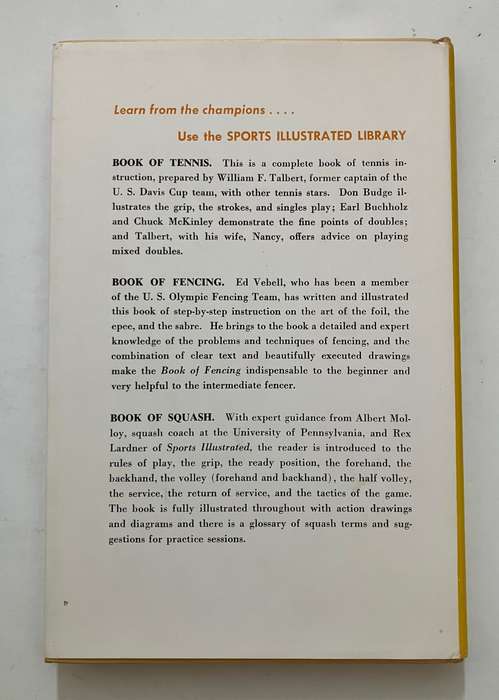 Learn from the champions . . . .

Use the SPORTS ILLUSTRATED LIBRARY

BOOK OF TENNIS. This is a complete book of tennis instruction, prepared by William F. Talbert, former captain of the U. S. Davis Cup team, with other tennis stars. Don Budge illustrates the grip, the strokes, and singles play; Earl Buchholz and Chuck McKinley demonstrate the fine points of doubles; and Talbert, with his wife, Nancy, offers advice on playing mixed doubles.

BOOK OF FENCING. Ed Vebell, who has been a member of the U. S. Olympic Fencing Team, has written and illustrated this book of step-by-step instruction on the art of the foil, the epee, and the sabre. He brings to the book a detailed and expert knowledge of the problems and techniques of fencing, and the combination of clear text and beautifully executed drawings make the Book of Fencing indispensable to the beginner and very helpful to the intermediate fencer.

BOOK OF SQUASH. With expert guidance from Albert Molloy, squash coach at the University of Pennsylvania, and Rex Lardner of Sports Illustrated, the reader is introduced to the rules of play, the grip, the ready position, the forehand, the backhand, the volley (forehand and backhand), the half volley, the service, the return of service, and the tactics of the game. The book is fully illustrated throughout with action drawings and diagrams and there is a glossary of squash terms and suggestions for practice sessions.